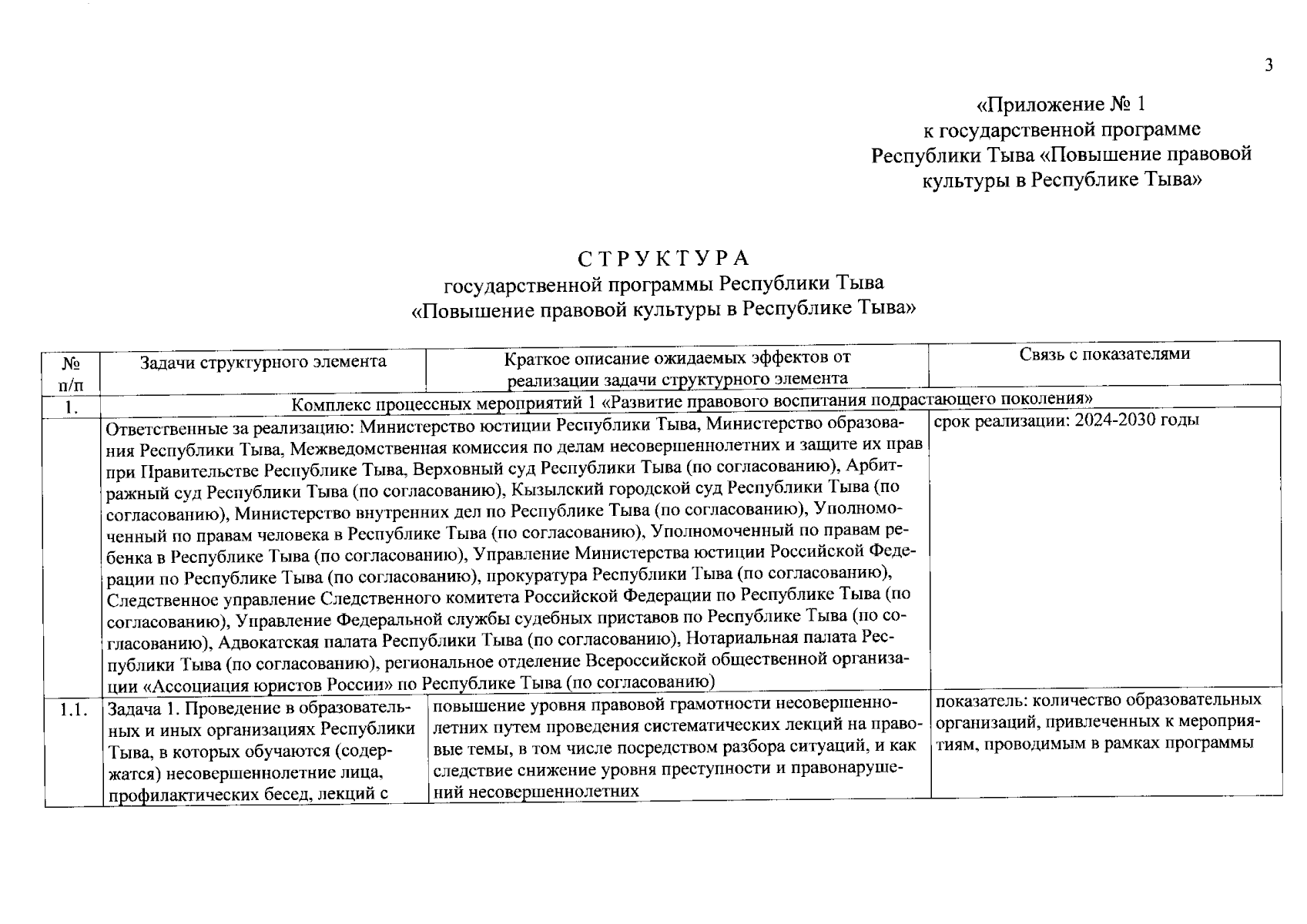 3

«Приложение № 1
к государственной программе
Республики Тыва «Повышение правовой
культуры в Республике Тыва»

СТРУКТУРА
государственной программы Республики Тыва
«Повышение правовой культуры в Республике Тыва»

| № п/п | Задачи структурного элемента | Краткое описание ожидаемых эффектов от реализации задачи структурного элемента | Связь с показателями |
|---|---|---|---|
| 1. | Комплекс процессных мероприятий 1 «Развитие правового воспитания подрастающего поколения» | | |
| | Ответственные за реализацию: Министерство юстиции Республики Тыва, Министерство образования Республики Тыва, Межведомственная комиссия по делам несовершеннолетних и защите их прав при Правительстве Республике Тыва, Верховный суд Республики Тыва (по согласованию), Арбитражный суд Республики Тыва (по согласованию), Кызылский городской суд Республики Тыва (по согласованию), Министерство внутренних дел по Республике Тыва (по согласованию), Уполномоченный по правам человека в Республике Тыва (по согласованию), Уполномоченный по правам ребенка в Республике Тыва (по согласованию), Управление Министерства юстиции Российской Федерации по Республике Тыва (по согласованию), прокуратура Республики Тыва (по согласованию), Следственное управление Следственного комитета Российской Федерации по Республике Тыва (по согласованию), Управление Федеральной службы судебных приставов по Республике Тыва (по согласованию), Адвокатская палата Республики Тыва (по согласованию), Нотариальная палата Республики Тыва (по согласованию), региональное отделение Всероссийской общественной организации «Ассоциация юристов России» по Республике Тыва (по согласованию) | | срок реализации: 2024-2030 годы |
| 1.1. | Задача 1. Проведение в образовательных и иных организациях Республики Тыва, в которых обучаются (содержатся) несовершеннолетние лица, профилактических бесед, лекций с | повышение уровня правовой грамотности несовершеннолетних путем проведения систематических лекций на правовые темы, в том числе посредством разбора ситуаций, и как следствие снижение уровня преступности и правонарушений несовершеннолетних | показатель: количество образовательных организаций, привлеченных к мероприятиям, проводимым в рамках программы |